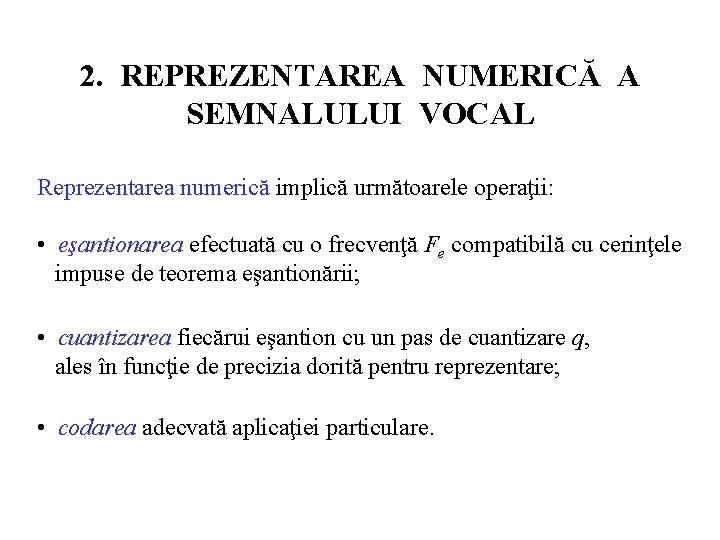 2. REPREZENTAREA NUMERICĂ A SEMNALULUI VOCAL

Reprezentarea numerică implică următoarele operaţii:

• eşantionarea efectuată cu o frecvenţă $F_e$ compatibilă cu cerinţele impuse de teorema eşantionării;

• cuantizarea fiecărui eşantion cu un pas de cuantizare $q$, ales în funcţie de precizia dorită pentru reprezentare;

• codarea adecvată aplicaţiei particulare.